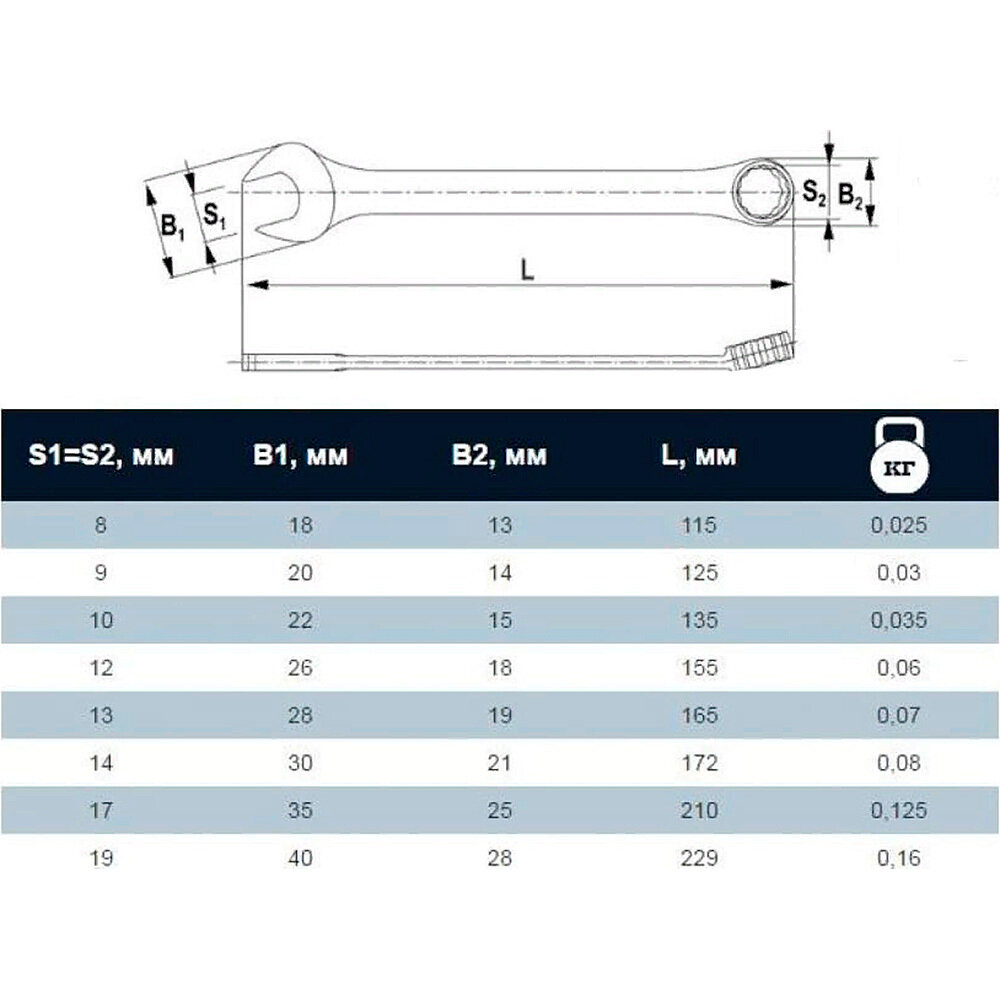 $B_1$ $S_1$ $S_2$ $B_2$ L

| S1=S2, мм | B1, мм | B2, мм | L, мм | КГ |
|---|---|---|---|---|
| 8 | 18 | 13 | 115 | 0,025 |
| 9 | 20 | 14 | 125 | 0,03 |
| 10 | 22 | 15 | 135 | 0,035 |
| 12 | 26 | 18 | 155 | 0,06 |
| 13 | 28 | 19 | 165 | 0,07 |
| 14 | 30 | 21 | 172 | 0,08 |
| 17 | 35 | 25 | 210 | 0,125 |
| 19 | 40 | 28 | 229 | 0,16 |